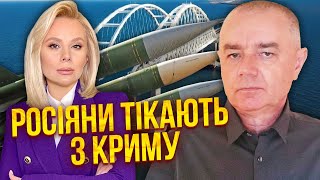 РОСІЯНИ ТІКАЮТЬ З КРИМУ